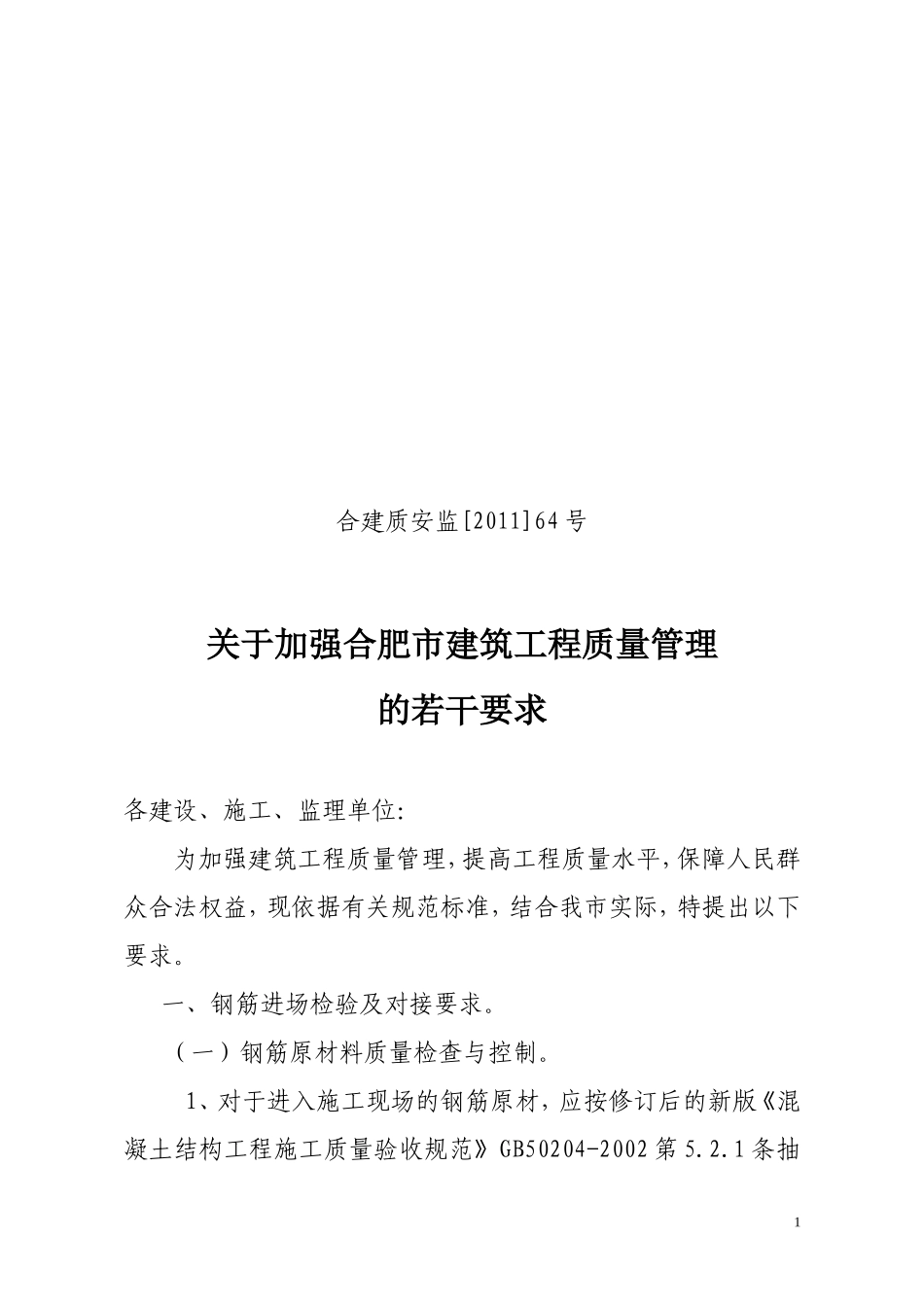 合建质安监[2011]64号

关于加强合肥市建筑工程质量管理的若干要求

各建设、施工、监理单位:

为加强建筑工程质量管理,提高工程质量水平,保障人民群众合法权益,现依据有关规范标准,结合我市实际,特提出以下要求。

一、钢筋进场检验及对接要求。

（一）钢筋原材料质量检查与控制。

1、对于进入施工现场的钢筋原材,应按修订后的新版《混凝土结构工程施工质量验收规范》GB50204-2002第5.2.1条抽

1